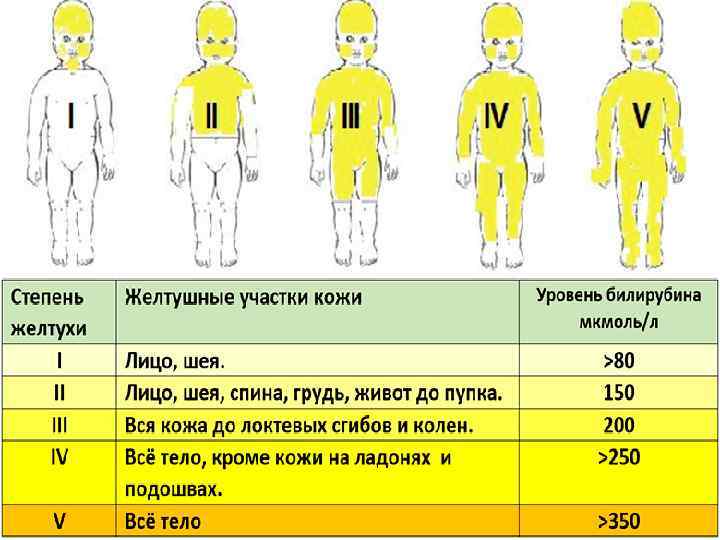 I II III IV V

| Степень желтухи | Желтушные участки кожи | Уровень билирубина мкмоль/л |
|---|---|---|
| I | Лицо, шея. | >80 |
| II | Лицо, шея, спина, грудь, живот до пупка. | 150 |
| III | Вся кожа до локтевых сгибов и колен. | 200 |
| IV | Всё тело, кроме кожи на ладонях и подошвах. | >250 |
| V | Всё тело | >350 |